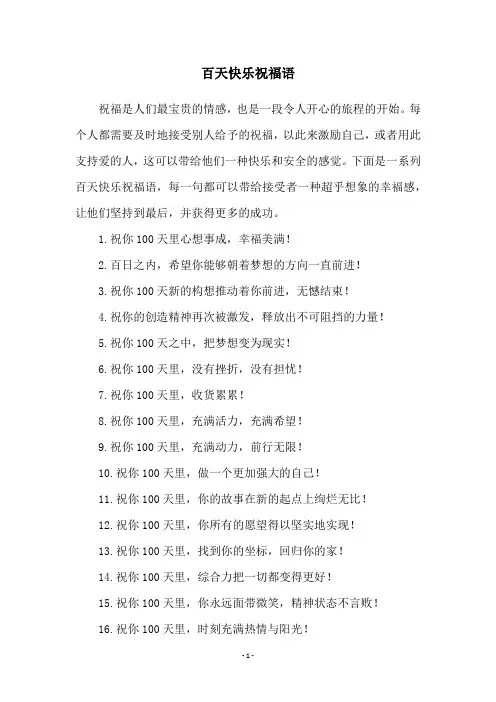 百天快乐祝福语

祝福是人们最宝贵的情感，也是一段令人开心的旅程的开始。每个人都需要及时地接受别人给予的祝福，以此来激励自己，或者用此支持爱的人，这可以带给他们一种快乐和安全的感觉。下面是一系列百天快乐祝福语，每一句都可以带给接受者一种超乎想象的幸福感，让他们坚持到最后，并获得更多的成功。

1. 祝你 100 天里心想事成，幸福美满！

2. 百日之内，希望你能够朝着梦想的方向一直前进！

3. 祝你 100 天新的构想推动着你前进，无憾结束！

4. 祝你的创造精神再次被激发，释放出不可阻挡的力量！

5. 祝你 100 天之中，把梦想变为现实！

6. 祝你 100 天里，没有挫折，没有担忧！

7. 祝你 100 天里，收货累累！

8. 祝你 100 天里，充满活力，充满希望！

9. 祝你 100 天里，充满动力，前行无限！

10. 祝你 100 天里，做一个更加强大的自己！

11. 祝你 100 天里，你的故事在新的起点上绚烂无比！

12. 祝你 100 天里，你所有的愿望得以坚实地实现！

13. 祝你 100 天里，找到你的坐标，回归你的家！

14. 祝你 100 天里，综合力把一切都变得更好！

15. 祝你 100 天里，你永远面带微笑，精神状态不言败！

16. 祝你 100 天里，时刻充满热情与阳光！

- 1 -